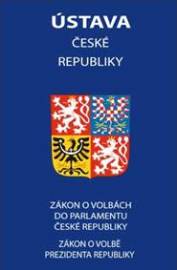 ÚSTAVA
ČESKÉ
REPUBLIKY

ZÁKON O VOLBÁCH DO PARLAMENTU ČESKÉ REPUBLIKY

ZÁKON O VOLBĚ PREZIDENTA REPUBLIKY